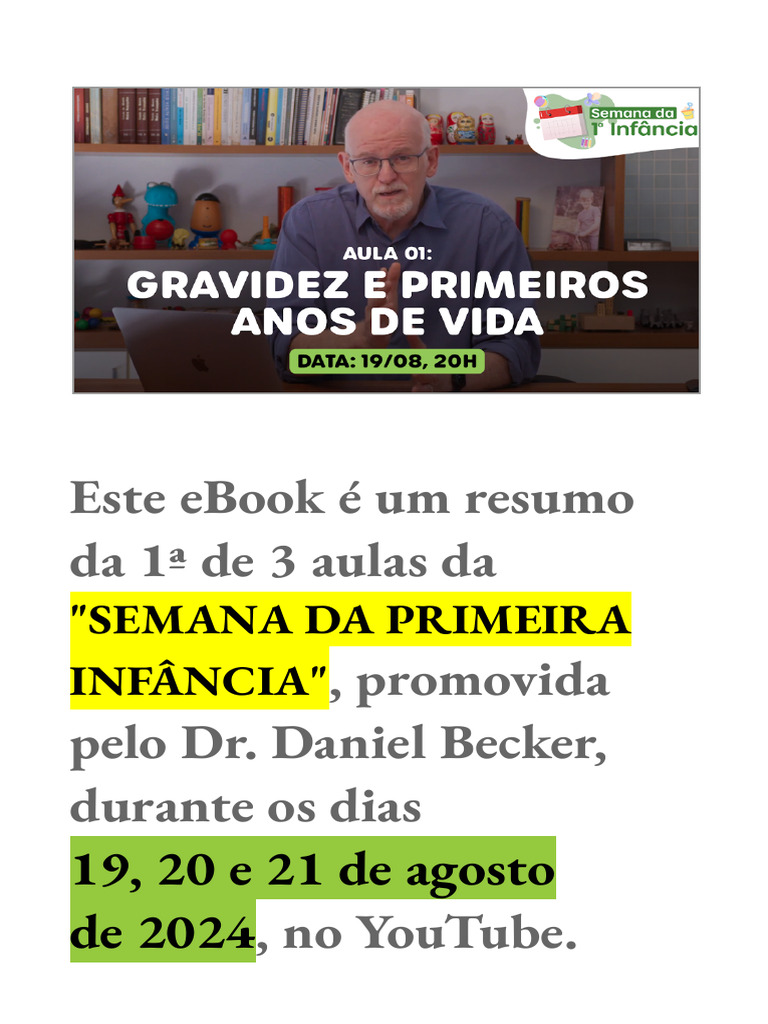 Semana da 1ª Infância

AULA 01:
GRAVIDEZ E PRIMEIROS ANOS DE VIDA
DATA: 19/08, 20H

Este eBook é um resumo da 1ª de 3 aulas da "SEMANA DA PRIMEIRA INFÂNCIA", promovida pelo Dr. Daniel Becker, durante os dias 19, 20 e 21 de agosto de 2024, no YouTube.